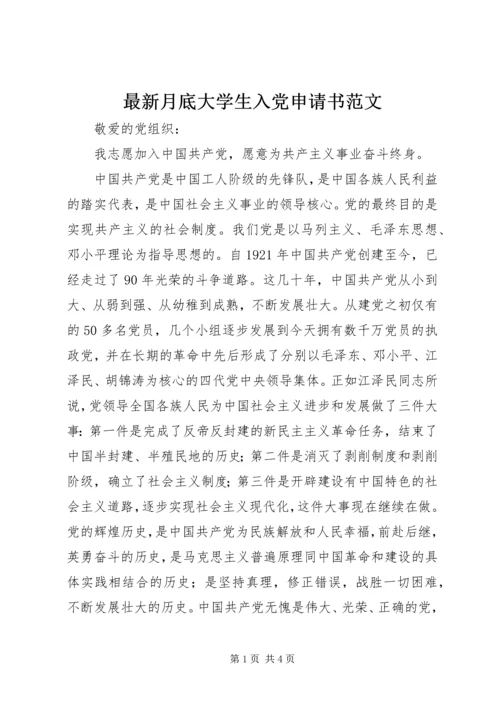 最新月底大学生入党申请书范文

敬爱的党组织：

我志愿加入中国共产党，愿意为共产主义事业奋斗终身。

中国共产党是中国工人阶级的先锋队，是中国各族人民利益的踏实代表，是中国社会主义事业的领导核心。党的最终目的是实现共产主义的社会制度。我们党是以马列主义、毛泽东思想、邓小平理论为指导思想的。自1921年中国共产党创建至今，已经走过了90年光荣的斗争道路。这几十年，中国共产党从小到大、从弱到强、从幼稚到成熟，不断发展壮大。从建党之初仅有的50多名党员，几个小组逐步发展到今天拥有数千万党员的执政党，并在长期的革命中先后形成了分别以毛泽东、邓小平、江泽民、胡锦涛为核心的四代党中央领导集体。正如江泽民同志所说，党领导全国各族人民为中国社会主义进步和发展做了三件大事：第一件是完成了反帝反封建的新民主主义革命任务，结束了中国半封建、半殖民地的历史；第二件是消灭了剥削制度和剥削阶级，确立了社会主义制度；第三件是开辟建设有中国特色的社会主义道路，逐步实现社会主义现代化，这件大事现在继续在做。党的辉煌历史，是中国共产党为民族解放和人民幸福，前赴后继，英勇奋斗的历史，是马克思主义普遍原理同中国革命和建设的具体实践相结合的历史；是坚持真理，修正错误，战胜一切困难，不断发展壮大的历史。中国共产党无愧是伟大、光荣、正确的党，

第1页 共4页